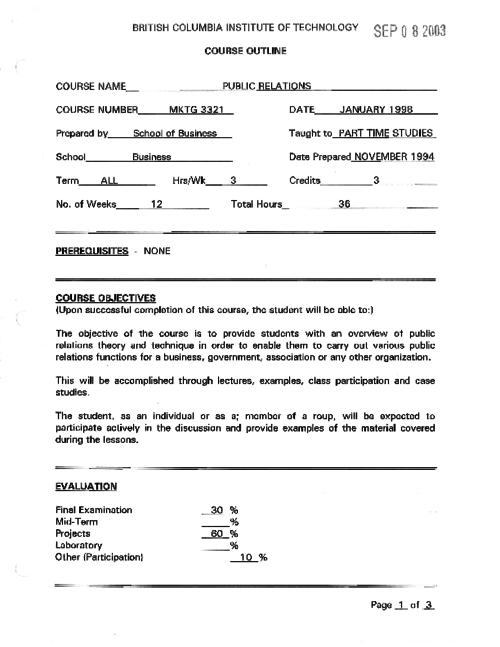 BRITISH COLUMBIA INSTITUTE OF TECHNOLOGY SEP 0 8 2003

COURSE OUTLINE

COURSE NAME PUBLIC RELATIONS

COURSE NUMBER MKTG 3321 DATE JANUARY 1998

Prepared by School of Business Taught to PART TIME STUDIES

School Business Date Prepared NOVEMBER 1994

Term ALL Hrs/Wk 3 Credits 3

No. of Weeks 12 Total Hours 36

PREREQUISITES - NONE

COURSE OBJECTIVES
(Upon successful completion of this course, the student will be able to:)

The objective of the course is to provide students with an overview of public relations theory and technique in order to enable them to carry out various public relations functions for a business, government, association or any other organization.

This will be accomplished through lectures, examples, class participation and case studies.

The student, as an individual or as a; member of a roup, will be expected to participate actively in the discussion and provide examples of the material covered during the lessons.

EVALUATION

Final Examination 30 %
Mid-Term %
Projects 60 %
Laboratory %
Other (Participation) 10 %

Page 1 of 3